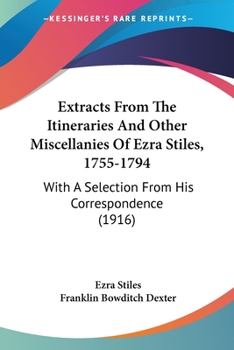 —KESSINGER'S RARE REPRINTS—

Extracts From The Itineraries And Other Miscellanies Of Ezra Stiles, 1755-1794

With A Selection From His Correspondence (1916)

Ezra Stiles
Franklin Bowditch Dexter